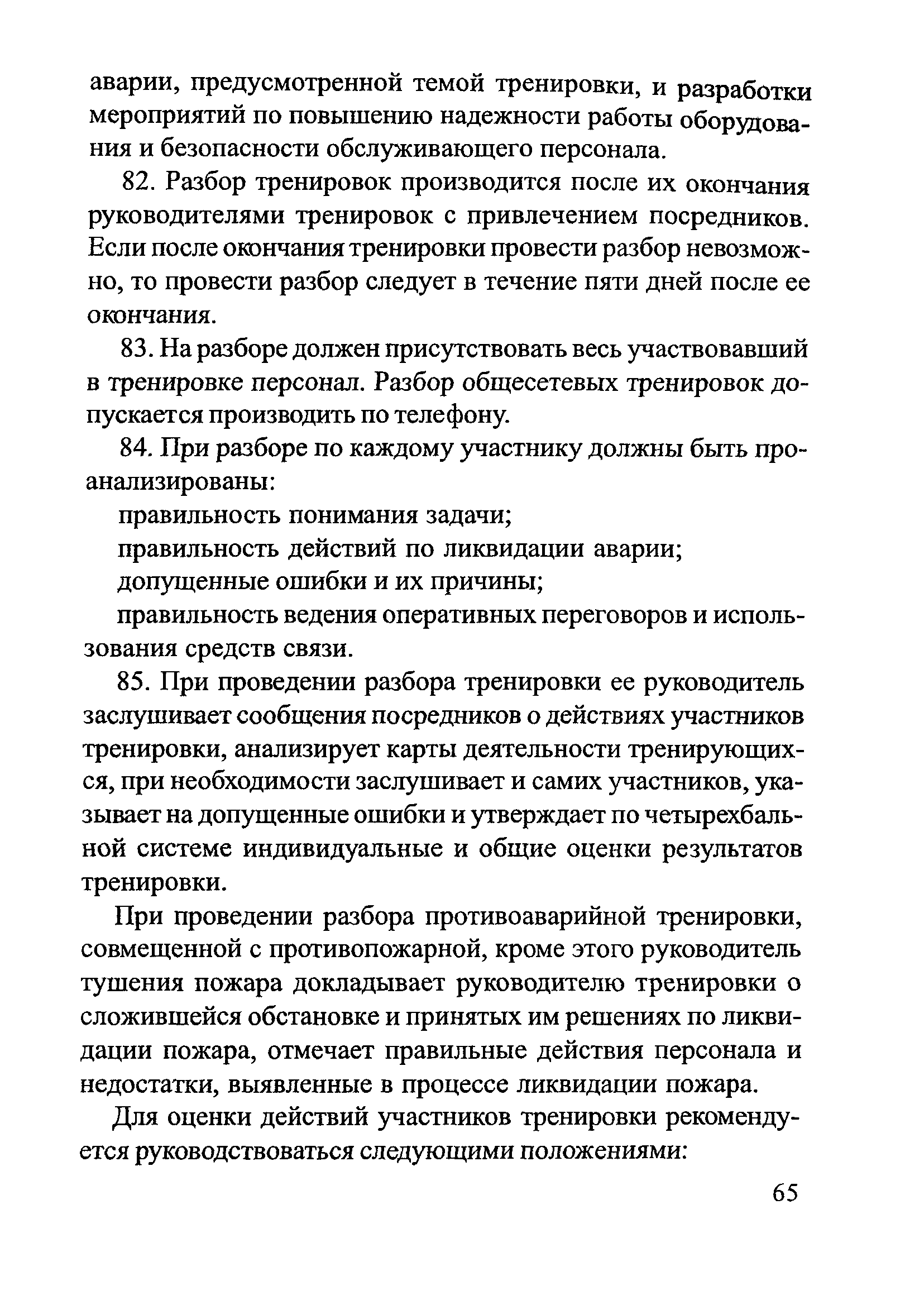 аварии, предусмотренной темой тренировки, и разработки мероприятий по повышению надежности работы оборудования и безопасности обслуживающего персонала.

82. Разбор тренировок производится после их окончания руководителями тренировок с привлечением посредников. Если после окончания тренировки провести разбор невозможно, то провести разбор следует в течение пяти дней после ее окончания.

83. На разборе должен присутствовать весь участвовавший в тренировке персонал. Разбор общесетевых тренировок допускается производить по телефону.

84. При разборе по каждому участнику должны быть проанализированы:

правильность понимания задачи;

правильность действий по ликвидации аварии;

допущенные ошибки и их причины;

правильность ведения оперативных переговоров и использования средств связи.

85. При проведении разбора тренировки ее руководитель заслушивает сообщения посредников о действиях участников тренировки, анализирует карты деятельности тренирующихся, при необходимости заслушивает и самих участников, указывает на допущенные ошибки и утверждает по четырехбальной системе индивидуальные и общие оценки результатов тренировки.

При проведении разбора противоаварийной тренировки, совмещенной с противопожарной, кроме этого руководитель тушения пожара докладывает руководителю тренировки о сложившейся обстановке и принятых им решениях по ликвидации пожара, отмечает правильные действия персонала и недостатки, выявленные в процессе ликвидации пожара.

Для оценки действий участников тренировки рекомендуется руководствоваться следующими положениями:

65